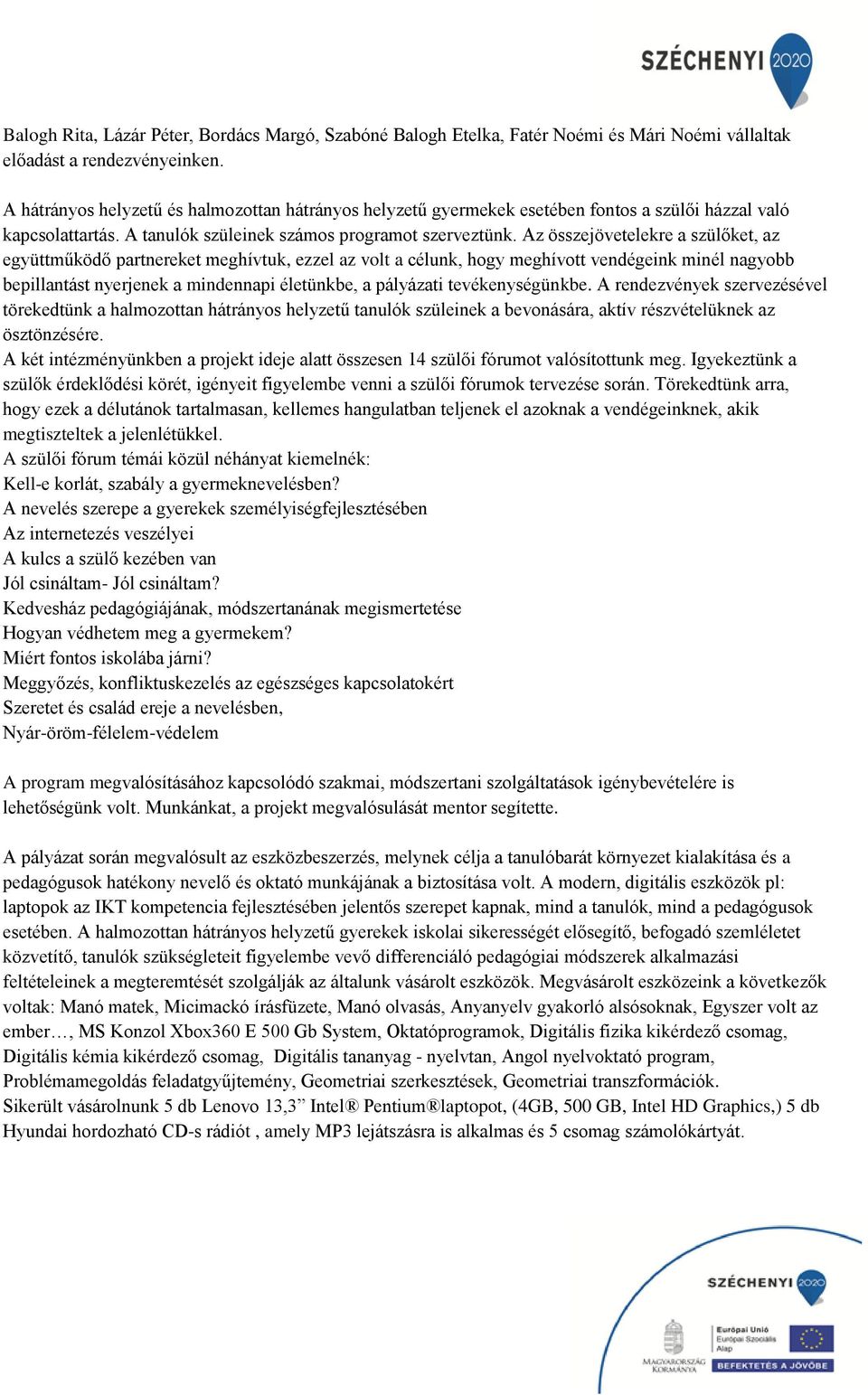 SZÉCHENYI 2020

Balogh Rita, Lázár Péter, Bordács Margó, Szabóné Balogh Etelka, Fatér Noémi és Mári Noémi vállaltak előadást a rendezvényeinken.

A hátrányos helyzetű és halmozottan hátrányos helyzetű gyermekek esetében fontos a szülői házzal való kapcsolattartás. A tanulók szüleinek számos programot szerveztünk. Az összejövetelekre a szülőket, az együttműködő partnereket meghívtuk, ezzel az volt a célunk, hogy meghívott vendégeink minél nagyobb bepillantást nyerjenek a mindennapi életünkbe, a pályázati tevékenységünkbe. A rendezvények szervezésével törekedtünk a halmozottan hátrányos helyzetű tanulók szüleinek a bevonására, aktív részvételüknek az ösztönzésére.
A két intézményünkben a projekt ideje alatt összesen 14 szülői fórumot valósítottunk meg. Igyekeztünk a szülők érdeklődési körét, igényeit figyelembe venni a szülői fórumok tervezése során. Törekedtünk arra, hogy ezek a délutánok tartalmasan, kellemes hangulatban teljenek el azoknak a vendégeinknek, akik megtiszteltek a jelenlétükkel.
A szülői fórum témái közül néhányat kiemelnék:
Kell-e korlát, szabály a gyermeknevelésben?
A nevelés szerepe a gyerekek személyiségfejlesztésében
Az internetezés veszélyei
A kulcs a szülő kezében van
Jól csináltam- Jól csináltam?
Kedvesház pedagógiájának, módszertanának megismertetése
Hogyan védhetem meg a gyermekem?
Miért fontos iskolába járni?
Meggyőzés, konfliktuskezelés az egészséges kapcsolatokért
Szeretet és család ereje a nevelésben,
Nyár-öröm-félelem-védelem

A program megvalósításához kapcsolódó szakmai, módszertani szolgáltatások igénybevételére is lehetőségünk volt. Munkánkat, a projekt megvalósulását mentor segítette.

A pályázat során megvalósult az eszközbeszerzés, melynek célja a tanulóbarát környezet kialakítása és a pedagógusok hatékony nevelő és oktató munkájának a biztosítása volt. A modern, digitális eszközök pl: laptopok az IKT kompetencia fejlesztésében jelentős szerepet kapnak, mind a tanulók, mind a pedagógusok esetében. A halmozottan hátrányos helyzetű gyerekek iskolai sikerességét elősegítő, befogadó szemléletet közvetítő, tanulók szükségleteit figyelembe vevő differenciáló pedagógiai módszerek alkalmazási feltételeinek a megteremtését szolgálják az általunk vásárolt eszközök. Megvásárolt eszközeink a következők voltak: Manó matek, Micimackó írásfüzete, Manó olvasás, Anyanyelv gyakorló alsósoknak, Egyszer volt az ember…, MS Konzol Xbox360 E 500 Gb System, Oktatóprogramok, Digitális fizika kikérdező csomag, Digitális kémia kikérdező csomag, Digitális tananyag - nyelvtan, Angol nyelvoktató program, Problémamegoldás feladatgyűjtemény, Geometriai szerkesztések, Geometriai transzformációk.
Sikerült vásárolnunk 5 db Lenovo 13,3” Intel® Pentium®laptopot, (4GB, 500 GB, Intel HD Graphics,) 5 db Hyundai hordozható CD-s rádiót , amely MP3 lejátszásra is alkalmas és 5 csomag számolókártyát.

SZÉCHENYI 2020
MAGYARORSZÁG KORMÁNYA
Európai Unió
Európai Szociális Alap
BEFEKTETÉS A JÖVŐBE